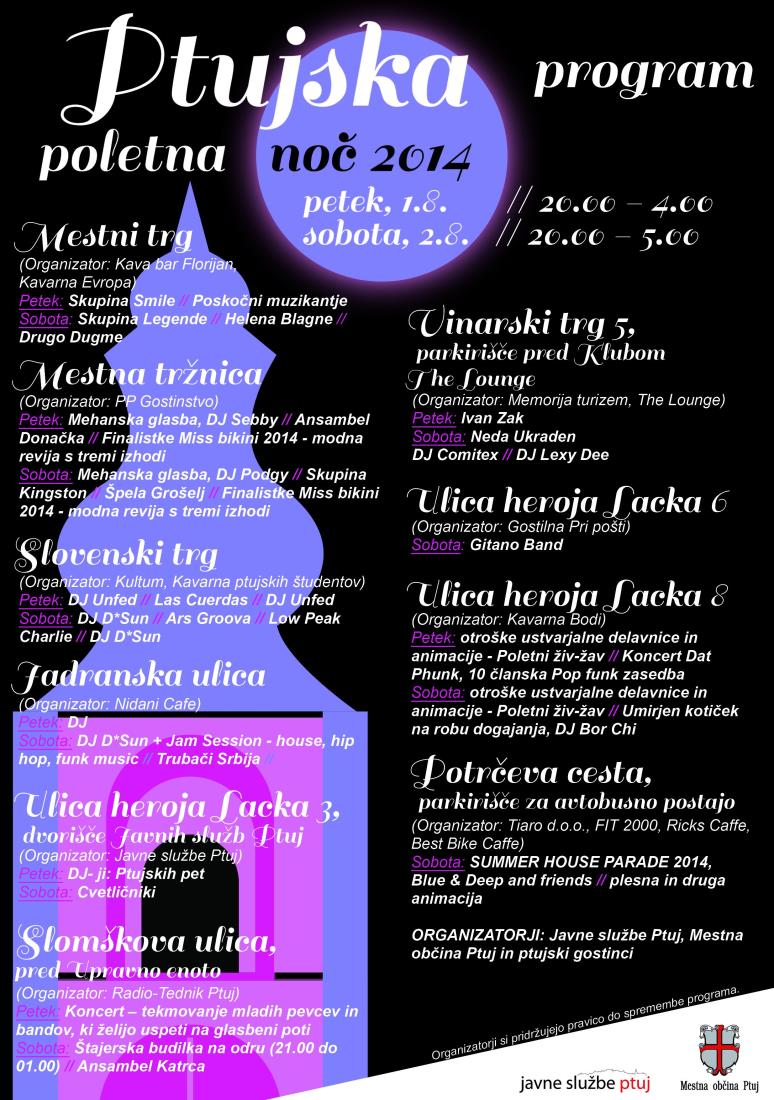 Ptujska poletna noč 2014

program

petek, 1.8. // 20.00 – 4.00
sobota, 2.8. // 20.00 – 5.00

Mestni trg
(Organizator: Kava bar Florijan, Kavarna Evropa)
Petek: Skupina Smile // Poskočni muzikantje
Sobota: Skupina Legende // Helena Blagne // Drugo Dugme

Mestna tržnica
(Organizator: PP Gostinstvo)
Petek: Mehanska glasba, DJ Sebby // Ansambel Donačka // Finalistke Miss bikini 2014 - modna revija s tremi izhodi
Sobota: Mehanska glasba, DJ Podgy // Skupina Kingston // Špela Grošelj // Finalistke Miss bikini 2014 - modna revija s tremi izhodi

Slovenski trg
(Organizator: Kultum, Kavarna ptujskih študentov)
Petek: DJ Unfed // Las Cuerdas // DJ Unfed
Sobota: DJ D*Sun // Ars Groova // Low Peak Charlie // DJ D*Sun

Jadranska ulica
(Organizator: Nidani Cafe)
Petek: DJ
Sobota: DJ D*Sun + Jam Session - house, hip hop, funk music // Trubači Srbija //

Ulica heroja Lacka 3, dvorišče Javnih služb Ptuj
(Organizator: Javne službe Ptuj)
Petek: DJ- ji: Ptujskih pet
Sobota: Cvetličniki

Slomškova ulica, pred Upravno enoto
(Organizator: Radio-Tednik Ptuj)
Petek: Koncert – tekmovanje mladih pevcev in bandov, ki želijo uspeti na glasbeni poti
Sobota: Štajerska budilka na odru (21.00 do 01.00) // Ansambel Katrca

Vinarski trg 5, parkirišče pred Klubom The Lounge
(Organizator: Memorija turizem, The Lounge)
Petek: Ivan Zak
Sobota: Neda Ukraden
DJ Comitex // DJ Lexy Dee

Ulica heroja Lacka 6
(Organizator: Gostilna Pri pošti)
Sobota: Gitano Band

Ulica heroja Lacka 8
(Organizator: Kavarna Bodi)
Petek: otroške ustvarjalne delavnice in animacije - Poletni živ-žav // Koncert Dat Phunk, 10 članska Pop funk zasedba
Sobota: otroške ustvarjalne delavnice in animacije - Poletni živ-žav // Umirjen kotiček na robu dogajanja, DJ Bor Chi

Potrčeva cesta, parkirišče za avtobusno postajo
(Organizator: Tiaro d.o.o., FIT 2000, Ricks Caffe, Best Bike Caffe)
Sobota: SUMMER HOUSE PARADE 2014, Blue & Deep and friends // plesna in druga animacija

ORGANIZATORJI: Javne službe Ptuj, Mestna občina Ptuj in ptujski gostinci

Organizatorji si pridržujejo pravico do spremembe programa.

javne službe ptuj

Mestna občina Ptuj